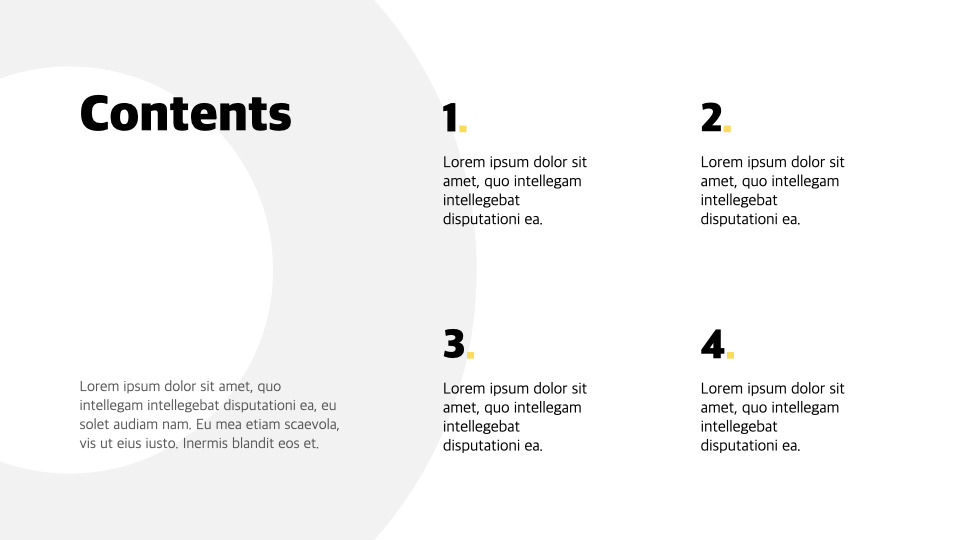 Contents

Lorem ipsum dolor sit amet, quo intellegam intellegebat disputationi ea, eu solet audiam nam. Eu mea etiam scaevola, vis ut eius iusto. Inermis blandit eos et.

1.

Lorem ipsum dolor sit amet, quo intellegam intellegebat disputationi ea.

2.

Lorem ipsum dolor sit amet, quo intellegam intellegebat disputationi ea.

3.

Lorem ipsum dolor sit amet, quo intellegam intellegebat disputationi ea.

4.

Lorem ipsum dolor sit amet, quo intellegam intellegebat disputationi ea.